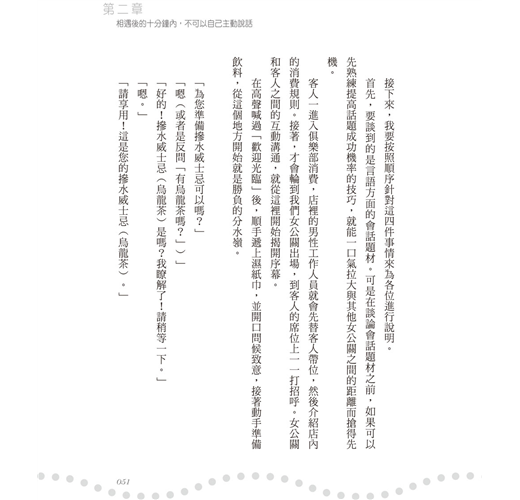 第二章
相遇後的十分鐘內，不可以自己主動說話

接下來，我要按照順序針對這四件事情來為各位進行說明。

首先，要談到的是言語方面的會話題材。可是在談論會話題材之前，如果可以先熟練提高話題成功機率的技巧，就能一口氣拉大與其他女公關之間的距離而搶得先機。

客人一進入俱樂部消費，店裡的男性工作人員就會先替客人帶位，然後介紹店內的消費規則。接著，才會輪到我們女公關出場，到客人的席位上一一打招呼。女公關和客人之間的互動溝通，就從這裡開始揭開序幕。

在高聲喊過「歡迎光臨」後，順手遞上濕紙巾，並開口問候致意，接著動手準備飲料，從這個地方開始就是勝負的分水嶺。

「為您準備摻水威士忌可以嗎？」

「嗯（或者是反問「有烏龍茶嗎？」）」

「好的！摻水威士忌（烏龍茶）是嗎？我瞭解了！請稍等一下。」

「嗯。」

「請享用！這是您的摻水威士忌（烏龍茶）。」

051